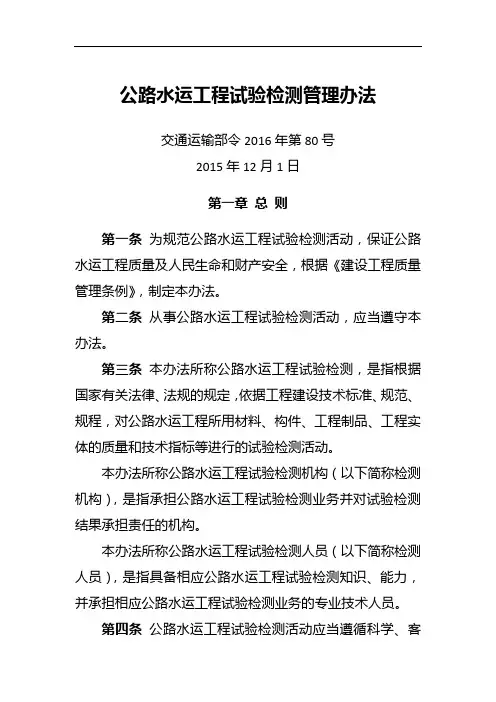 公路水运工程试验检测管理办法

交通运输部令 2016 年第 80 号

2015 年 12 月 1 日

第一章 总 则

第一条 为规范公路水运工程试验检测活动，保证公路水运工程质量及人民生命和财产安全，根据《建设工程质量管理条例》，制定本办法。

第二条 从事公路水运工程试验检测活动，应当遵守本办法。

第三条 本办法所称公路水运工程试验检测，是指根据国家有关法律、法规的规定，依据工程建设技术标准、规范、规程，对公路水运工程所用材料、构件、工程制品、工程实体的质量和技术指标等进行的试验检测活动。

本办法所称公路水运工程试验检测机构（以下简称检测机构），是指承担公路水运工程试验检测业务并对试验检测结果承担责任的机构。

本办法所称公路水运工程试验检测人员（以下简称检测人员），是指具备相应公路水运工程试验检测知识、能力，并承担相应公路水运工程试验检测业务的专业技术人员。

第四条 公路水运工程试验检测活动应当遵循科学、客